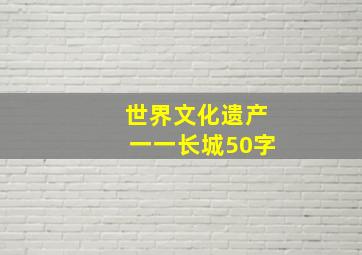 世界文化遗产
——长城50字